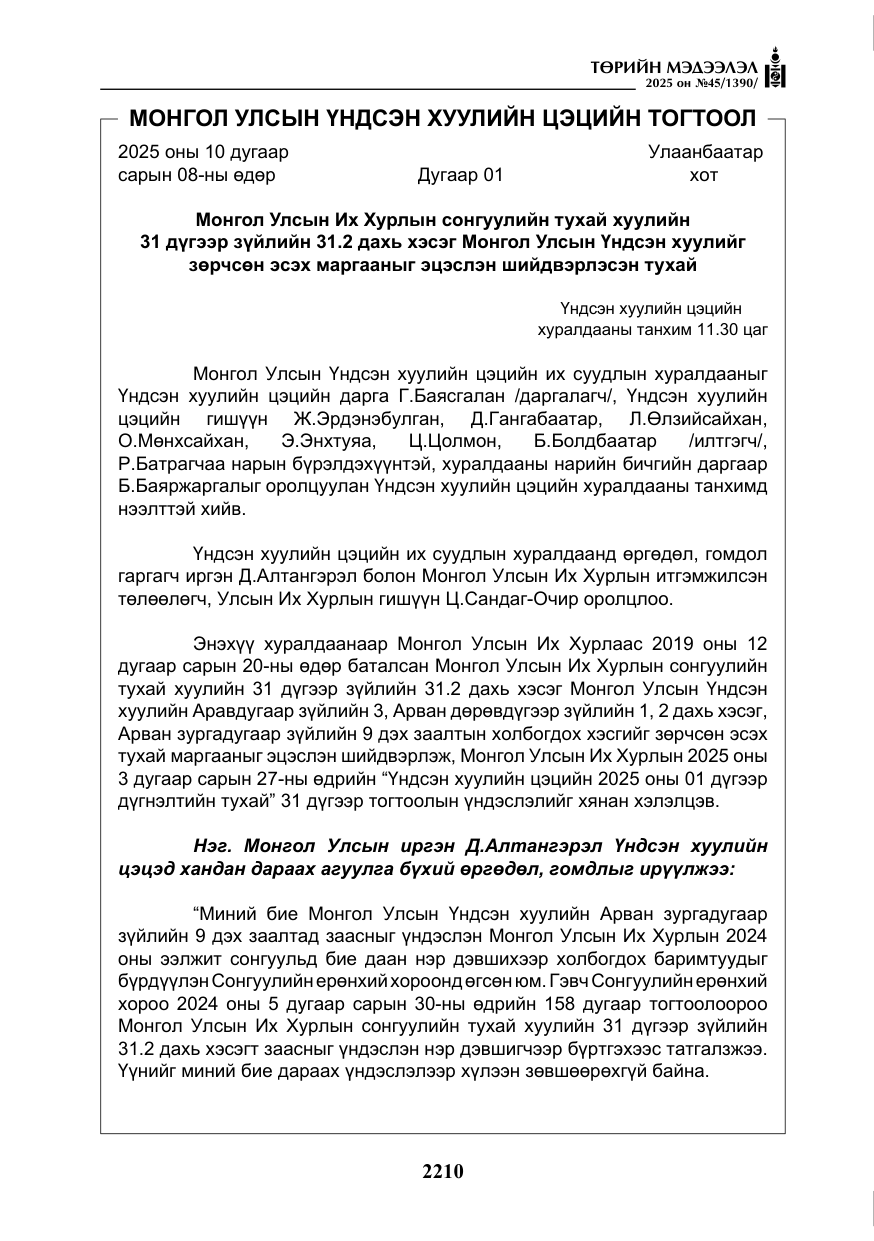 ТӨРИЙН МЭДЭЭЛЭЛ
2025 он №45/1390/

МОНГОЛ УЛСЫН ҮНДСЭН ХУУЛИЙН ЦЭЦИЙН ТОГТООЛ

2025 оны 10 дугаар сарын 08-ны өдөр
Дугаар 01
Улаанбаатар хот

Монгол Улсын Их Хурлын сонгуулийн тухай хуулийн 31 дүгээр зүйлийн 31.2 дахь хэсэг Монгол Улсын Үндсэн хуулийг зөрчсөн эсэх маргааныг эцэслэн шийдвэрлэсэн тухай

Үндсэн хуулийн цэцийн
хуралдааны танхим 11.30 цаг

Монгол Улсын Үндсэн хуулийн цэцийн их суудлын хуралдааныг Үндсэн хуулийн цэцийн дарга Г.Баясгалан /даргалагч/, Үндсэн хуулийн цэцийн гишүүн Ж.Эрдэнэбулган, Д.Гангабаатар, Л.Өлзийсайхан, О.Мөнхсайхан, Э.Энхтуяа, Ц.Цолмон, Б.Болдбаатар /илтгэгч/, Р.Батрагчаа нарын бүрэлдэхүүнтэй, хуралдааны нарийн бичгийн даргаар Б.Баяржаргалыг оролцуулан Үндсэн хуулийн цэцийн хуралдааны танхимд нээлттэй хийв.

Үндсэн хуулийн цэцийн их суудлын хуралдаанд өргөдөл, гомдол гаргагч иргэн Д.Алтангэрэл болон Монгол Улсын Их Хурлын итгэмжилсэн төлөөлөгч, Улсын Их Хурлын гишүүн Ц.Сандаг-Очир оролцлоо.

Энэхүү хуралдаанаар Монгол Улсын Их Хурлаас 2019 оны 12 дугаар сарын 20-ны өдөр баталсан Монгол Улсын Их Хурлын сонгуулийн тухай хуулийн 31 дүгээр зүйлийн 31.2 дахь хэсэг Монгол Улсын Үндсэн хуулийн Аравдугаар зүйлийн 3, Арван дөрөвдүгээр зүйлийн 1, 2 дахь хэсэг, Арван зургадугаар зүйлийн 9 дэх заалтын холбогдох хэсгийг зөрчсөн эсэх тухай маргааныг эцэслэн шийдвэрлэж, Монгол Улсын Их Хурлын 2025 оны 3 дугаар сарын 27-ны өдрийн "Үндсэн хуулийн цэцийн 2025 оны 01 дүгээр дүгнэлтийн тухай" 31 дүгээр тогтоолын үндэслэлийг хянан хэлэлцэв.

Нэг. Монгол Улсын иргэн Д.Алтангэрэл Үндсэн хуулийн цэцэд хандан дараах агуулга бүхий өргөдөл, гомдлыг ирүүлжээ:

"Миний бие Монгол Улсын Үндсэн хуулийн Арван зургадугаар зүйлийн 9 дэх заалтад заасныг үндэслэн Монгол Улсын Их Хурлын 2024 оны ээлжит сонгуульд бие даан нэр дэвшихээр холбогдох баримтуудыг бүрдүүлэн Сонгуулийн ерөнхий хороонд өгсөн юм. Гэвч Сонгуулийн ерөнхий хороо 2024 оны 5 дугаар сарын 30-ны өдрийн 158 дугаар тогтоолоороо Монгол Улсын Их Хурлын сонгуулийн тухай хуулийн 31 дүгээр зүйлийн 31.2 дахь хэсэгт заасныг үндэслэн нэр дэвшигчээр бүртгэхээс татгалзжээ. Үүнийг миний бие дараах үндэслэлээр хүлээн зөвшөөрөхгүй байна.

2210